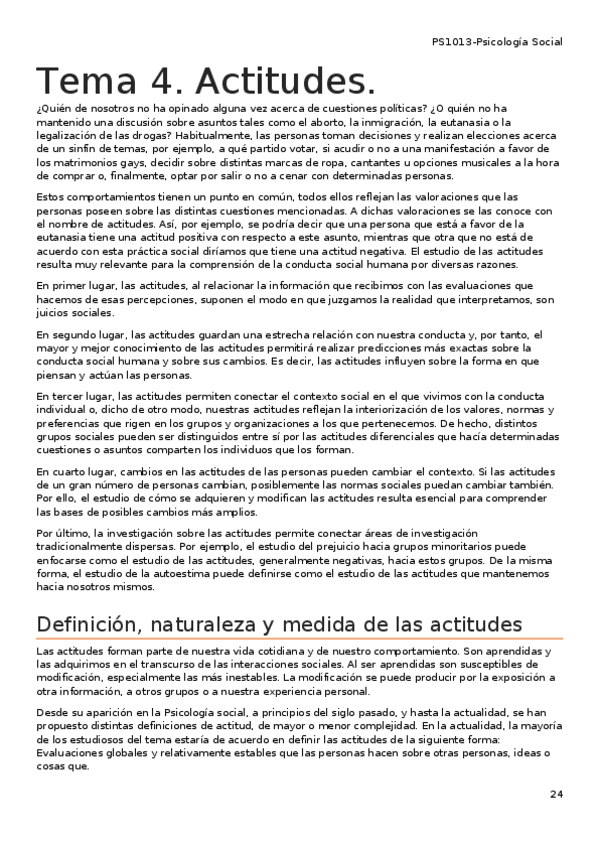 PS1013-Psicología Social

Tema 4. Actitudes.

¿Quién de nosotros no ha opinado alguna vez acerca de cuestiones políticas? ¿O quién no ha mantenido una discusión sobre asuntos tales como el aborto, la inmigración, la eutanasia o la legalización de las drogas? Habitualmente, las personas toman decisiones y realizan elecciones acerca de un sinfín de temas, por ejemplo, a qué partido votar, si acudir o no a una manifestación a favor de los matrimonios gays, decidir sobre distintas marcas de ropa, cantantes u opciones musicales a la hora de comprar o, finalmente, optar por salir o no a cenar con determinadas personas.

Estos comportamientos tienen un punto en común, todos ellos reflejan las valoraciones que las personas poseen sobre las distintas cuestiones mencionadas. A dichas valoraciones se las conoce con el nombre de actitudes. Así, por ejemplo, se podría decir que una persona que está a favor de la eutanasia tiene una actitud positiva con respecto a este asunto, mientras que otra que no está de acuerdo con esta práctica social diríamos que tiene una actitud negativa. El estudio de las actitudes resulta muy relevante para la comprensión de la conducta social humana por diversas razones.

En primer lugar, las actitudes, al relacionar la información que recibimos con las evaluaciones que hacemos de esas percepciones, suponen el modo en que juzgamos la realidad que interpretamos, son juicios sociales.

En segundo lugar, las actitudes guardan una estrecha relación con nuestra conducta y, por tanto, el mayor y mejor conocimiento de las actitudes permitirá realizar predicciones más exactas sobre la conducta social humana y sobre sus cambios. Es decir, las actitudes influyen sobre la forma en que piensan y actúan las personas.

En tercer lugar, las actitudes permiten conectar el contexto social en el que vivimos con la conducta individual o, dicho de otro modo, nuestras actitudes reflejan la interiorización de los valores, normas y preferencias que rigen en los grupos y organizaciones a los que pertenecemos. De hecho, distintos grupos sociales pueden ser distinguidos entre sí por las actitudes diferenciales que hacía determinadas cuestiones o asuntos comparten los individuos que los forman.

En cuarto lugar, cambios en las actitudes de las personas pueden cambiar el contexto. Si las actitudes de un gran número de personas cambian, posiblemente las normas sociales puedan cambiar también. Por ello, el estudio de cómo se adquieren y modifican las actitudes resulta esencial para comprender las bases de posibles cambios más amplios.

Por último, la investigación sobre las actitudes permite conectar áreas de investigación tradicionalmente dispersas. Por ejemplo, el estudio del prejuicio hacia grupos minoritarios puede enfocarse como el estudio de las actitudes, generalmente negativas, hacia estos grupos. De la misma forma, el estudio de la autoestima puede definirse como el estudio de las actitudes que mantenemos hacia nosotros mismos.

Definición, naturaleza y medida de las actitudes

Las actitudes forman parte de nuestra vida cotidiana y de nuestro comportamiento. Son aprendidas y las adquirimos en el transcurso de las interacciones sociales. Al ser aprendidas son susceptibles de modificación, especialmente las más inestables. La modificación se puede producir por la exposición a otra información, a otros grupos o a nuestra experiencia personal.

Desde su aparición en la Psicología social, a principios del siglo pasado, y hasta la actualidad, se han propuesto distintas definiciones de actitud, de mayor o menor complejidad. En la actualidad, la mayoría de los estudiosos del tema estaría de acuerdo en definir las actitudes de la siguiente forma: Evaluaciones globales y relativamente estables que las personas hacen sobre otras personas, ideas o cosas que.

24